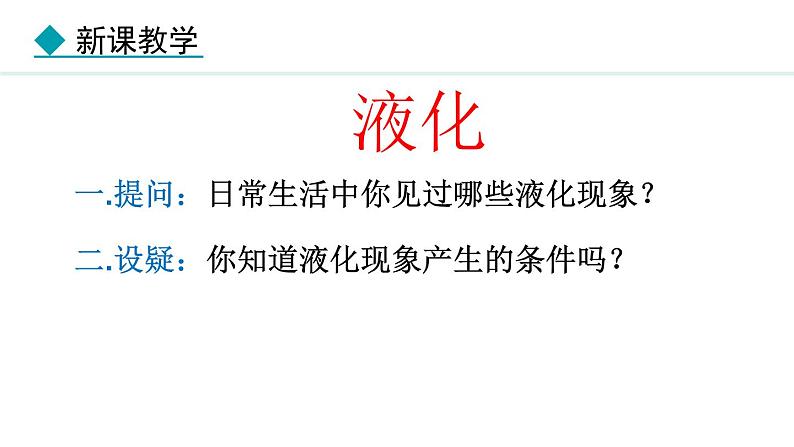 新课教学

液化

一.提问：日常生活中你见过哪些液化现象？

二.设疑：你知道液化现象产生的条件吗？